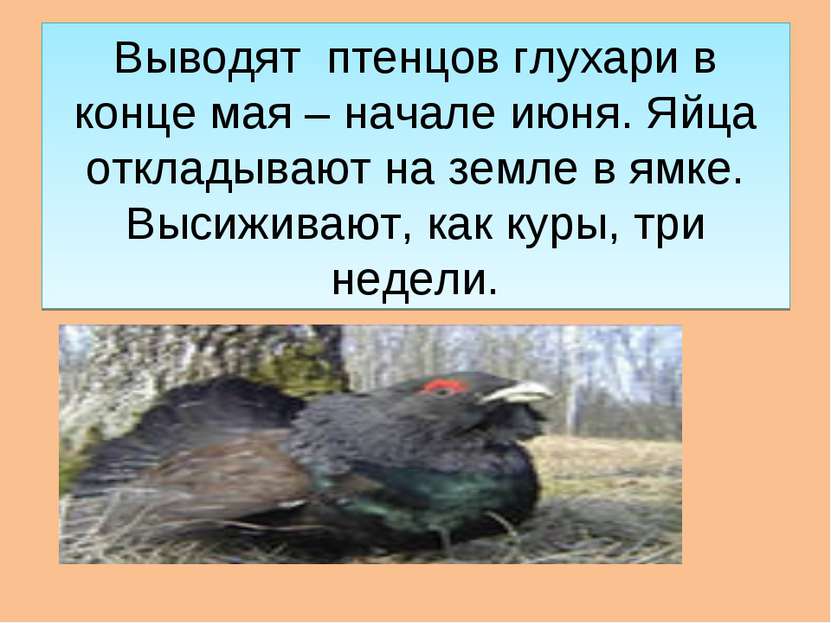 Выводят птенцов глухари в конце мая – начале июня. Яйца откладывают на земле в ямке. Высиживают, как куры, три недели.